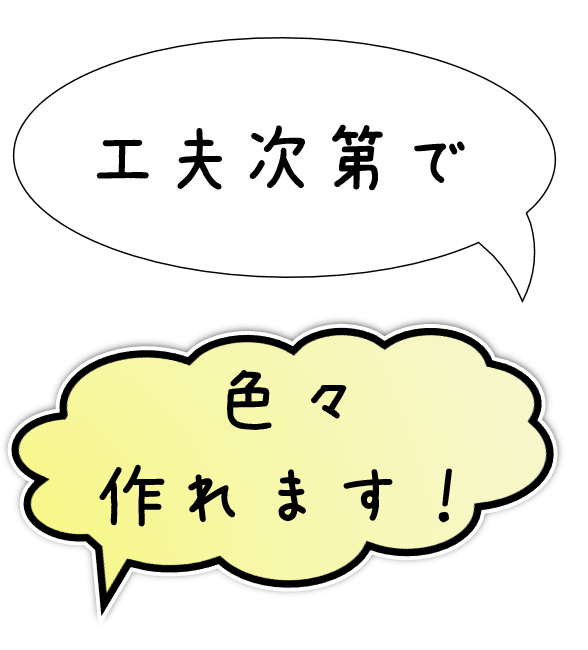 工夫次第で

色々
作れます！